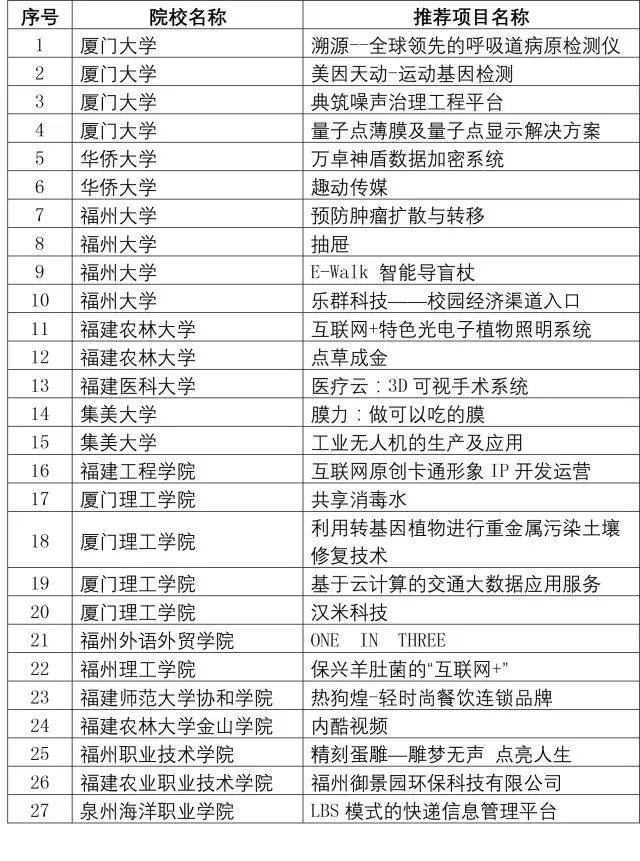 | 序号 | 院校名称 | 推荐项目名称 |
|---|---|---|
| 1 | 厦门大学 | 溯源--全球领先的呼吸道病原检测仪 |
| 2 | 厦门大学 | 美因天动-运动基因检测 |
| 3 | 厦门大学 | 典筑噪声治理工程平台 |
| 4 | 厦门大学 | 量子点薄膜及量子点显示解决方案 |
| 5 | 华侨大学 | 万卓神盾数据加密系统 |
| 6 | 华侨大学 | 趣动传媒 |
| 7 | 福州大学 | 预防肿瘤扩散与转移 |
| 8 | 福州大学 | 抽屉 |
| 9 | 福州大学 | E-Walk 智能导盲杖 |
| 10 | 福州大学 | 乐群科技——校园经济渠道入口 |
| 11 | 福建农林大学 | 互联网+特色光电子植物照明系统 |
| 12 | 福建农林大学 | 点草成金 |
| 13 | 福建医科大学 | 医疗云：3D 可视手术系统 |
| 14 | 集美大学 | 膜力：做可以吃的膜 |
| 15 | 集美大学 | 工业无人机的生产及应用 |
| 16 | 福建工程学院 | 互联网原创卡通形象 IP 开发运营 |
| 17 | 厦门理工学院 | 共享消毒水 |
| 18 | 厦门理工学院 | 利用转基因植物进行重金属污染土壤修复技术 |
| 19 | 厦门理工学院 | 基于云计算的交通大数据应用服务 |
| 20 | 厦门理工学院 | 汉米科技 |
| 21 | 福州外语外贸学院 | ONE IN THREE |
| 22 | 福州理工学院 | 保兴羊肚菌的“互联网+” |
| 23 | 福建师范大学协和学院 | 热狗煌-轻时尚餐饮连锁品牌 |
| 24 | 福建农林大学金山学院 | 内酷视频 |
| 25 | 福州职业技术学院 | 精刻蛋雕—雕梦无声 点亮人生 |
| 26 | 福建农业职业技术学院 | 福州御景园环保科技有限公司 |
| 27 | 泉州海洋职业学院 | LBS 模式的快递信息管理平台 |